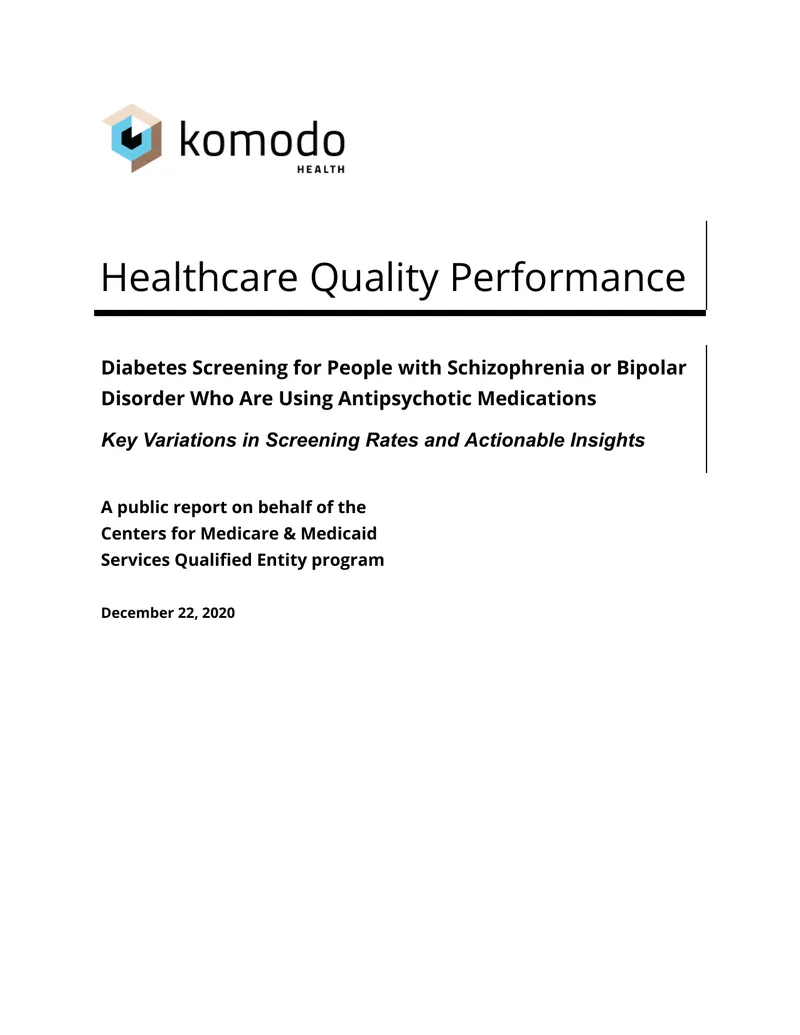 komodo
HEALTH

Healthcare Quality Performance

Diabetes Screening for People with Schizophrenia or Bipolar Disorder Who Are Using Antipsychotic Medications

Key Variations in Screening Rates and Actionable Insights

A public report on behalf of the
Centers for Medicare & Medicaid
Services Qualified Entity program

December 22, 2020